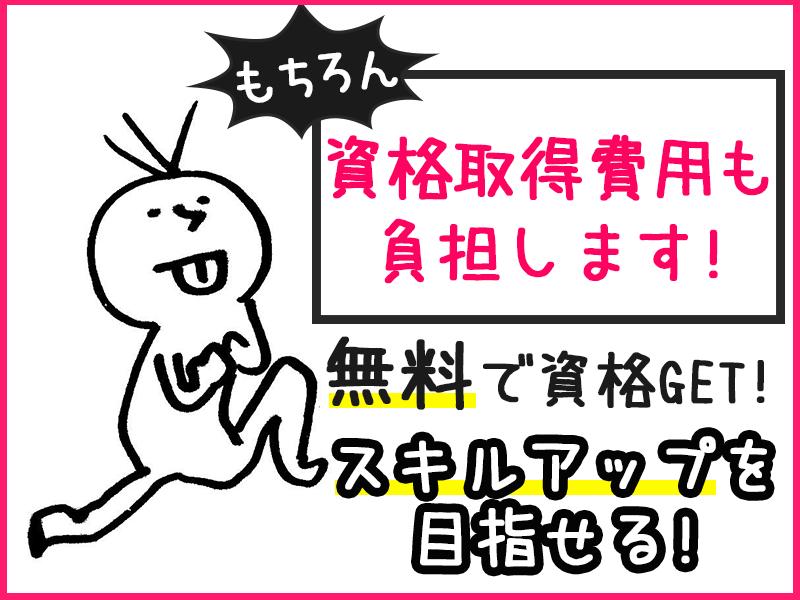 もちろん

資格取得費用も負担します!

無料で資格GET!

スキルアップを目指せる!